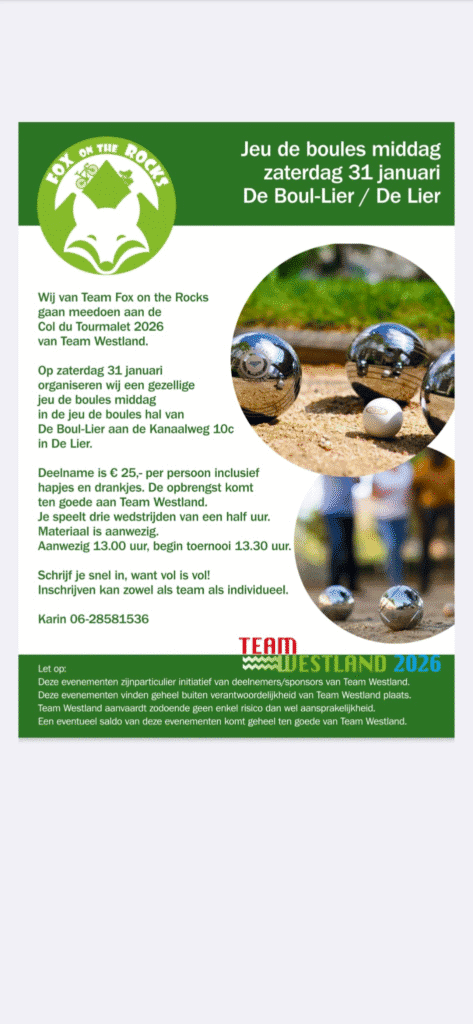 FOX ON THE ROCKS

Jeu de boules middag
zaterdag 31 januari
De Boul-Lier / De Lier

Wij van Team Fox on the Rocks gaan meedoen aan de Col du Tourmalet 2026 van Team Westland.

Op zaterdag 31 januari organiseren wij een gezellige jeu de boules middag in de jeu de boules hal van De Boul-Lier aan de Kanaalweg 10c in De Lier.

Deelname is € 25,- per persoon inclusief hapjes en drankjes. De opbrengst komt ten goede aan Team Westland.
Je speelt drie wedstrijden van een half uur.
Materiaal is aanwezig.
Aanwezig 13.00 uur, begin toernooi 13.30 uur.

Schrijf je snel in, want vol is vol!
Inschrijven kan zowel als team als individueel.

Karin 06-28581536

TEAM
WESTLAND 2026

Let op:
Deze evenementen zijnparticulier initiatief van deelnemers/sponsors van Team Westland.
Deze evenementen vinden geheel buiten verantwoordelijkheid van Team Westland plaats.
Team Westland aanvaardt zodoende geen enkel risico dan wel aansprakelijkheid.
Een eventueel saldo van deze evenementen komt geheel ten goede van Team Westland.